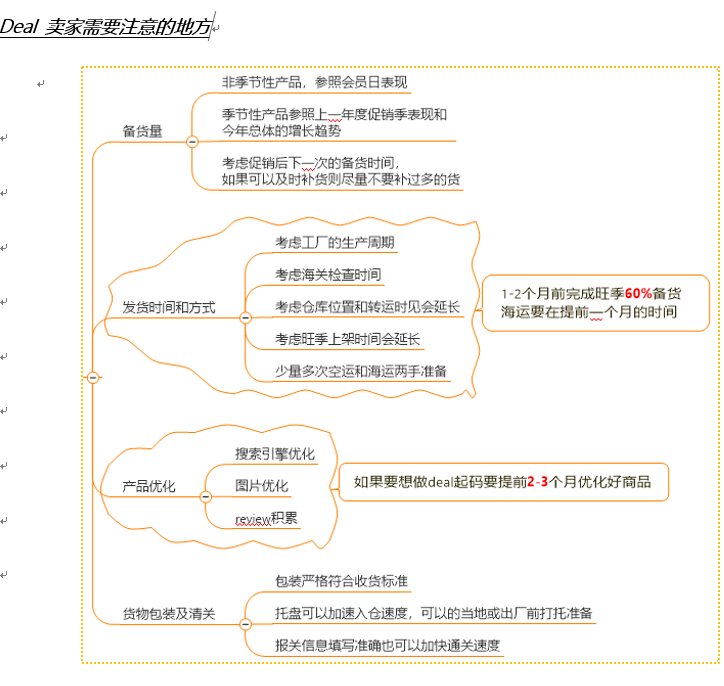 Deal 卖家需要注意的地方

备货量
非季节性产品，参照会员日表现
季节性产品参照上一年度促销季表现和今年总体的增长趋势
考虑促销后下一次的备货时间，如果可以及时补货则尽量不要补过多的货

发货时间和方式
考虑工厂的生产周期
考虑海关检查时间
考虑仓库位置和转运时见会延长
考虑旺季上架时间会延长
少量多次空运和海运两手准备
1-2个月前完成旺季60%备货
海运要在提前一个月的时间

产品优化
搜索引擎优化
图片优化
review积累
如果要想做deal起码要提前2-3个月优化好商品

货物包装及清关
包装严格符合收货标准
托盘可以加速入仓速度，可以的当地或出厂前打托准备
报关信息填写准确也可以加快通关速度